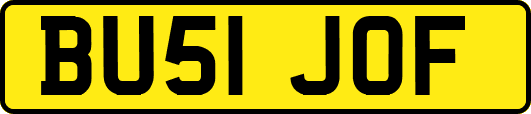 BU51 JOF